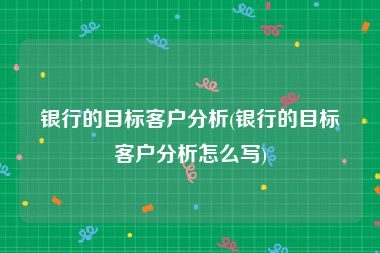 银行的目标客户分析(银行的目标客户分析怎么写)